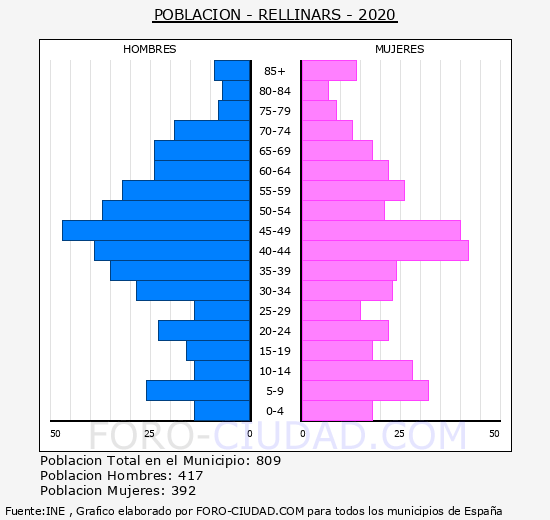 POBLACION - RELLINARS - 2020

HOMBRES

MUJERES

85+
80-84
75-79
70-74
65-69
60-64
55-59
50-54
45-49
40-44
35-39
30-34
25-29
20-24
15-19
10-14
5-9
0-4

50 25 0 0 25 50

FORO-CIUDAD.COM

Poblacion Total en el Municipio: 809
Poblacion Hombres: 417
Poblacion Mujeres: 392

Fuente:INE , Grafico elaborado por FORO-CIUDAD.COM para todos los municipios de España